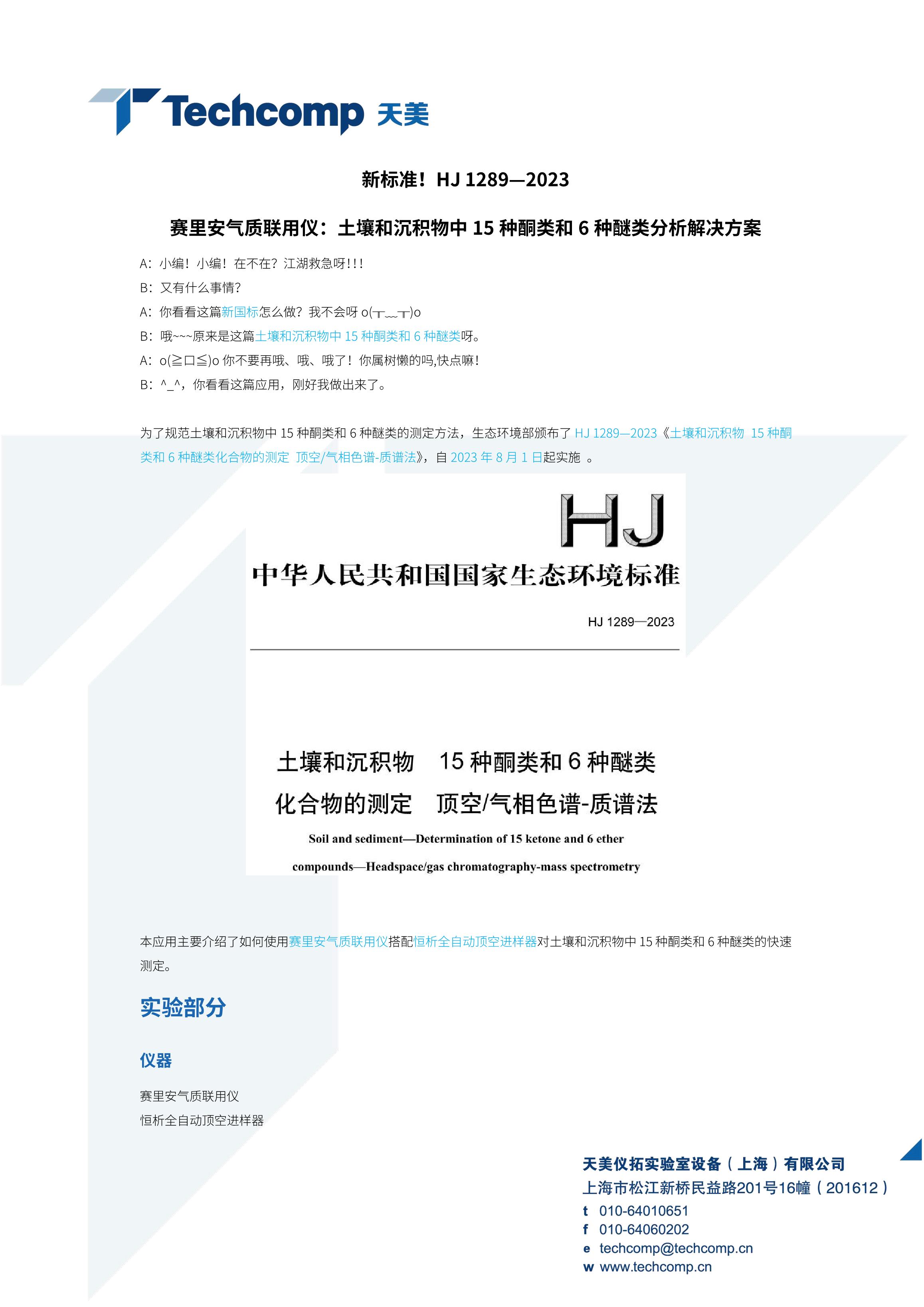 Techcomp 天美

新标准！HJ 1289—2023

赛里安气质联用仪：土壤和沉积物中 15 种酮类和 6 种醚类分析解决方案

A：小编！小编！在不在？江湖救急呀!!!

B：又有什么事情？

A：你看看这篇新国标怎么做？我不会呀 o(┬﹏┬)o

B：哦~~~原来是这篇土壤和沉积物中 15 种酮类和 6 种醚类呀。

A：o(≧口≦)o 你不要再哦、哦、哦了！你属树懒的吗,快点嘛!

B：^_^，你看看这篇应用，刚好我做出来了。

为了规范土壤和沉积物中 15 种酮类和 6 种醚类的测定方法，生态环境部颁布了 HJ 1289—2023《土壤和沉积物 15 种酮类和 6 种醚类化合物的测定 顶空/气相色谱-质谱法》，自 2023 年 8 月 1 日起实施 。

HJ

中华人民共和国国家生态环境标准

HJ 1289—2023

土壤和沉积物 15 种酮类和 6 种醚类

化合物的测定 顶空/气相色谱-质谱法

Soil and sediment—Determination of 15 ketone and 6 ether

compounds—Headspace/gas chromatography-mass spectrometry

本应用主要介绍了如何使用赛里安气质联用仪搭配恒析全自动顶空进样器对土壤和沉积物中 15 种酮类和 6 种醚类的快速测定。

实验部分

仪器

赛里安气质联用仪

恒析全自动顶空进样器

天美仪拓实验室设备（上海）有限公司

上海市松江新桥民益路201号16幢（201612）

t 010-64010651

f 010-64060202

e techcomp@techcomp.cn

w www.techcomp.cn